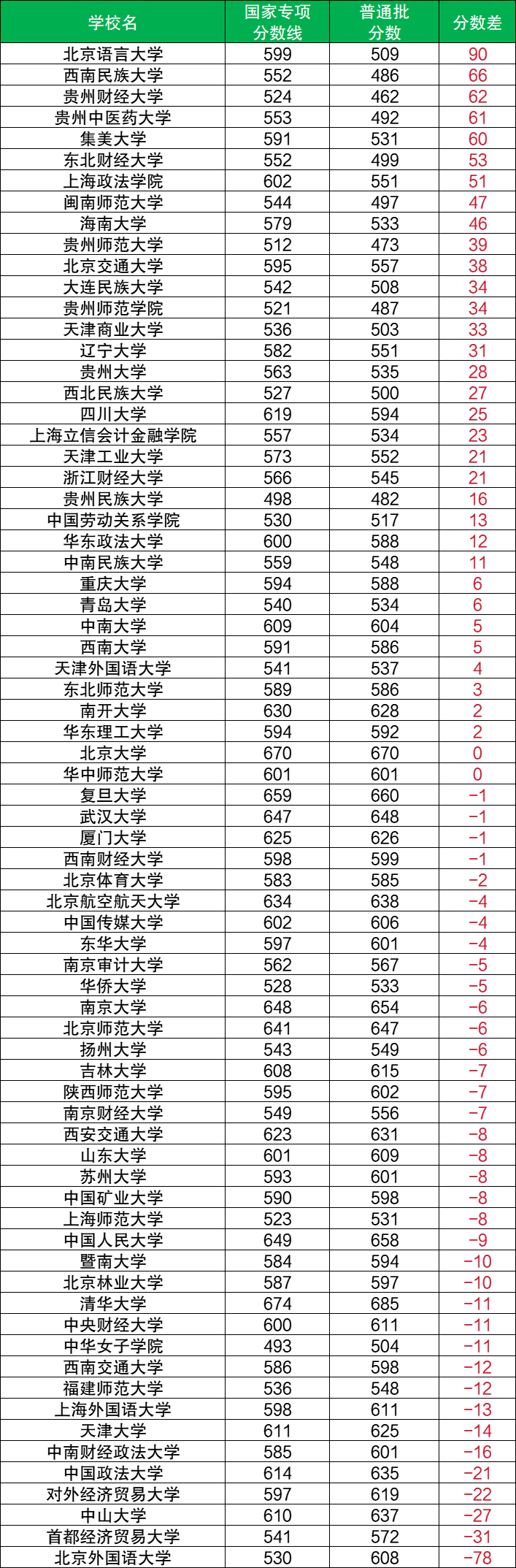 | 学校名 | 国家专项分数线 | 普通批分数 | 分数差 |
|---|---|---|---|
| 北京语言大学 | 599 | 509 | 90 |
| 西南民族大学 | 552 | 486 | 66 |
| 贵州财经大学 | 524 | 462 | 62 |
| 贵州中医药大学 | 553 | 492 | 61 |
| 集美大学 | 591 | 531 | 60 |
| 东北财经大学 | 552 | 499 | 53 |
| 上海政法学院 | 602 | 551 | 51 |
| 闽南师范大学 | 544 | 497 | 47 |
| 海南大学 | 579 | 533 | 46 |
| 贵州师范大学 | 512 | 473 | 39 |
| 北京交通大学 | 595 | 557 | 38 |
| 大连民族大学 | 542 | 508 | 34 |
| 贵州师范学院 | 521 | 487 | 34 |
| 天津商业大学 | 536 | 503 | 33 |
| 辽宁大学 | 582 | 551 | 31 |
| 贵州大学 | 563 | 535 | 28 |
| 西北民族大学 | 527 | 500 | 27 |
| 四川大学 | 619 | 594 | 25 |
| 上海立信会计金融学院 | 557 | 534 | 23 |
| 天津工业大学 | 573 | 552 | 21 |
| 浙江财经大学 | 566 | 545 | 21 |
| 贵州民族大学 | 498 | 482 | 16 |
| 中国劳动关系学院 | 530 | 517 | 13 |
| 华东政法大学 | 600 | 588 | 12 |
| 中南民族大学 | 559 | 548 | 11 |
| 重庆大学 | 594 | 588 | 6 |
| 青岛大学 | 540 | 534 | 6 |
| 中南大学 | 609 | 604 | 5 |
| 西南大学 | 591 | 586 | 5 |
| 天津外国语大学 | 541 | 537 | 4 |
| 东北师范大学 | 589 | 586 | 3 |
| 南开大学 | 630 | 628 | 2 |
| 华东理工大学 | 594 | 592 | 2 |
| 北京大学 | 670 | 670 | 0 |
| 华中师范大学 | 601 | 601 | 0 |
| 复旦大学 | 659 | 660 | -1 |
| 武汉大学 | 647 | 648 | -1 |
| 厦门大学 | 625 | 626 | -1 |
| 西南财经大学 | 598 | 599 | -1 |
| 北京体育大学 | 583 | 585 | -2 |
| 北京航空航天大学 | 634 | 638 | -4 |
| 中国传媒大学 | 602 | 606 | -4 |
| 东华大学 | 597 | 601 | -4 |
| 南京审计大学 | 562 | 567 | -5 |
| 华侨大学 | 528 | 533 | -5 |
| 南京大学 | 648 | 654 | -6 |
| 北京师范大学 | 641 | 647 | -6 |
| 扬州大学 | 543 | 549 | -6 |
| 吉林大学 | 608 | 615 | -7 |
| 陕西师范大学 | 595 | 602 | -7 |
| 南京财经大学 | 549 | 556 | -7 |
| 西安交通大学 | 623 | 631 | -8 |
| 山东大学 | 601 | 609 | -8 |
| 苏州大学 | 593 | 601 | -8 |
| 中国矿业大学 | 590 | 598 | -8 |
| 上海师范大学 | 523 | 531 | -8 |
| 中国人民大学 | 649 | 658 | -9 |
| 暨南大学 | 584 | 594 | -10 |
| 北京林业大学 | 587 | 597 | -10 |
| 清华大学 | 674 | 685 | -11 |
| 中央财经大学 | 600 | 611 | -11 |
| 中华女子学院 | 493 | 504 | -11 |
| 西南交通大学 | 586 | 598 | -12 |
| 福建师范大学 | 536 | 548 | -12 |
| 上海外国语大学 | 598 | 611 | -13 |
| 天津大学 | 611 | 625 | -14 |
| 中南财经政法大学 | 585 | 601 | -16 |
| 中国政法大学 | 614 | 635 | -21 |
| 对外经济贸易大学 | 597 | 619 | -22 |
| 中山大学 | 610 | 637 | -27 |
| 首都经济贸易大学 | 541 | 572 | -31 |
| 北京外国语大学 | 530 | 608 | -78 |